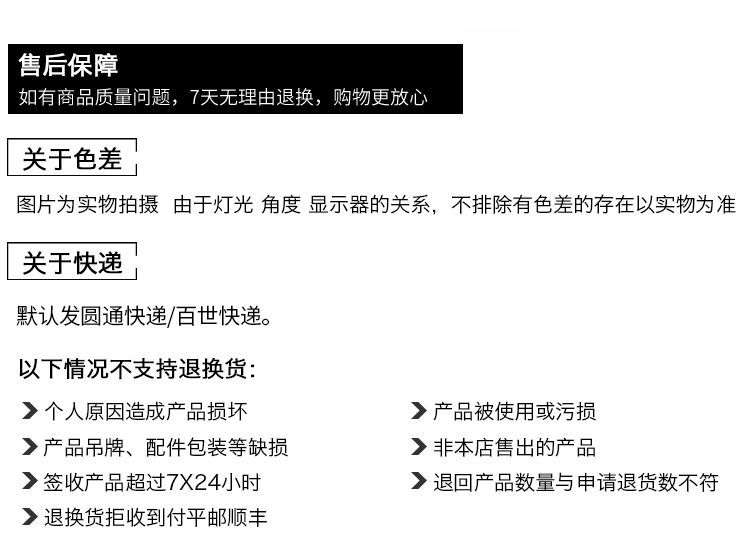 售后保障
如有商品质量问题，7天无理由退换，购物更放心

关于色差

图片为实物拍摄 由于灯光 角度 显示器的关系，不排除有色差的存在以实物为准

关于快递

默认发圆通快递/百世快递。

以下情况不支持退换货:

个人原因造成产品损坏
产品吊牌、配件包装等缺损
签收产品超过7X24小时
退换货拒收到付平邮顺丰

产品被使用或污损
非本店售出的产品
退回产品数量与申请退货数不符